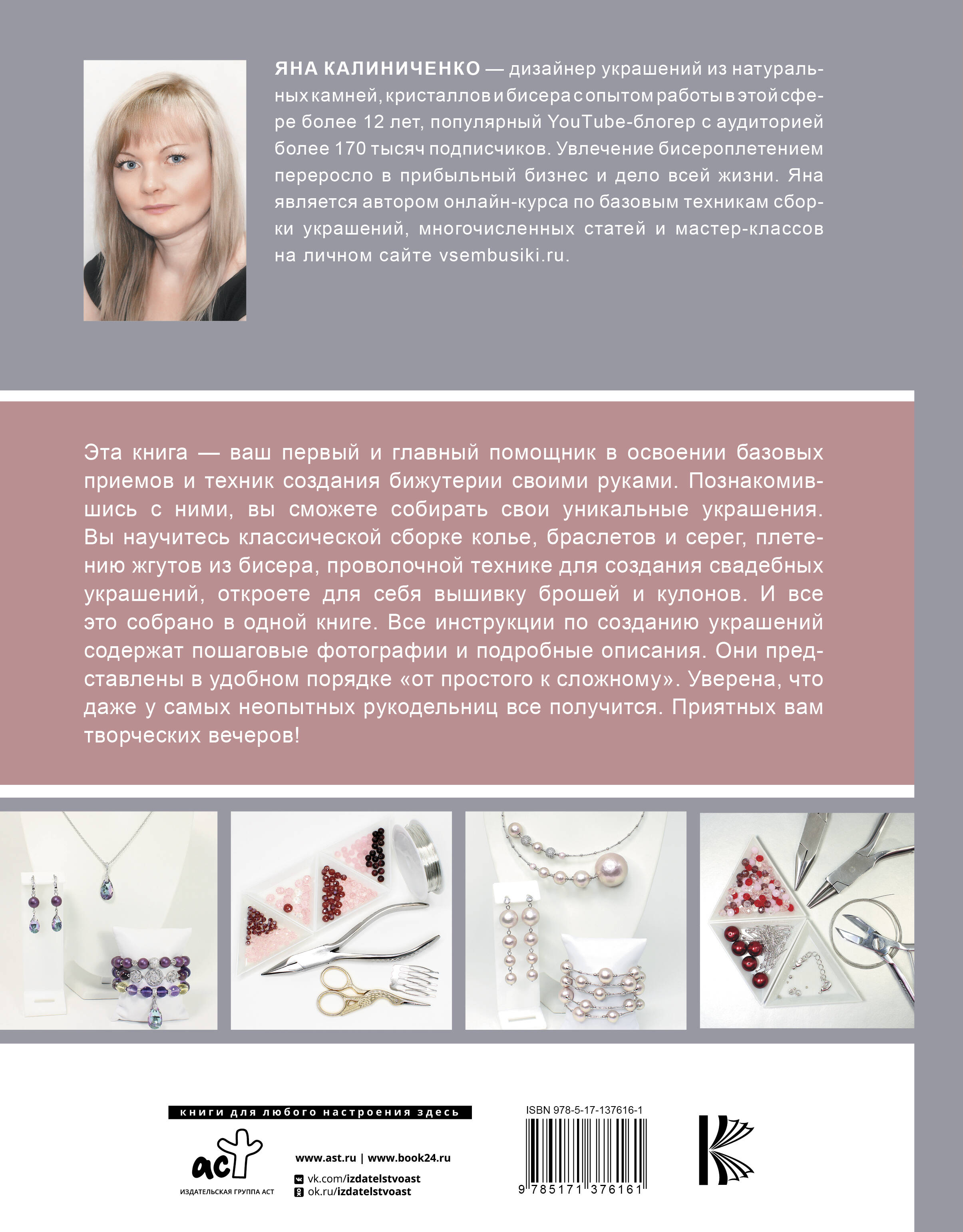 ЯНА КАЛИНИЧЕНКО — дизайнер украшений из натуральных камней, кристаллов и бисера с опытом работы в этой сфере более 12 лет, популярный YouTube-блогер с аудиторией более 170 тысяч подписчиков. Увлечение бисероплетением переросло в прибыльный бизнес и дело всей жизни. Яна является автором онлайн-курса по базовым техникам сборки украшений, многочисленных статей и мастер-классов на личном сайте vsembusiki.ru.

Эта книга — ваш первый и главный помощник в освоении базовых приемов и техник создания бижутерии своими руками. Познакомившись с ними, вы сможете собирать свои уникальные украшения. Вы научитесь классической сборке колье, браслетов и серег, плетению жгутов из бисера, проволочной технике для создания свадебных украшений, откроете для себя вышивку брошей и кулонов. И все это собрано в одной книге. Все инструкции по созданию украшений содержат пошаговые фотографии и подробные описания. Они представлены в удобном порядке «от простого к сложному». Уверена, что даже у самых неопытных рукодельниц все получится. Приятных вам творческих вечеров!

книги для любого настроения здесь

аст
ИЗДАТЕЛЬСКАЯ ГРУППА АСТ

www.ast.ru | www.book24.ru
vk.com/izdatelstvoast
ok.ru/izdatelstvoast

ISBN 978-5-17-137616-1
9 785171 376161